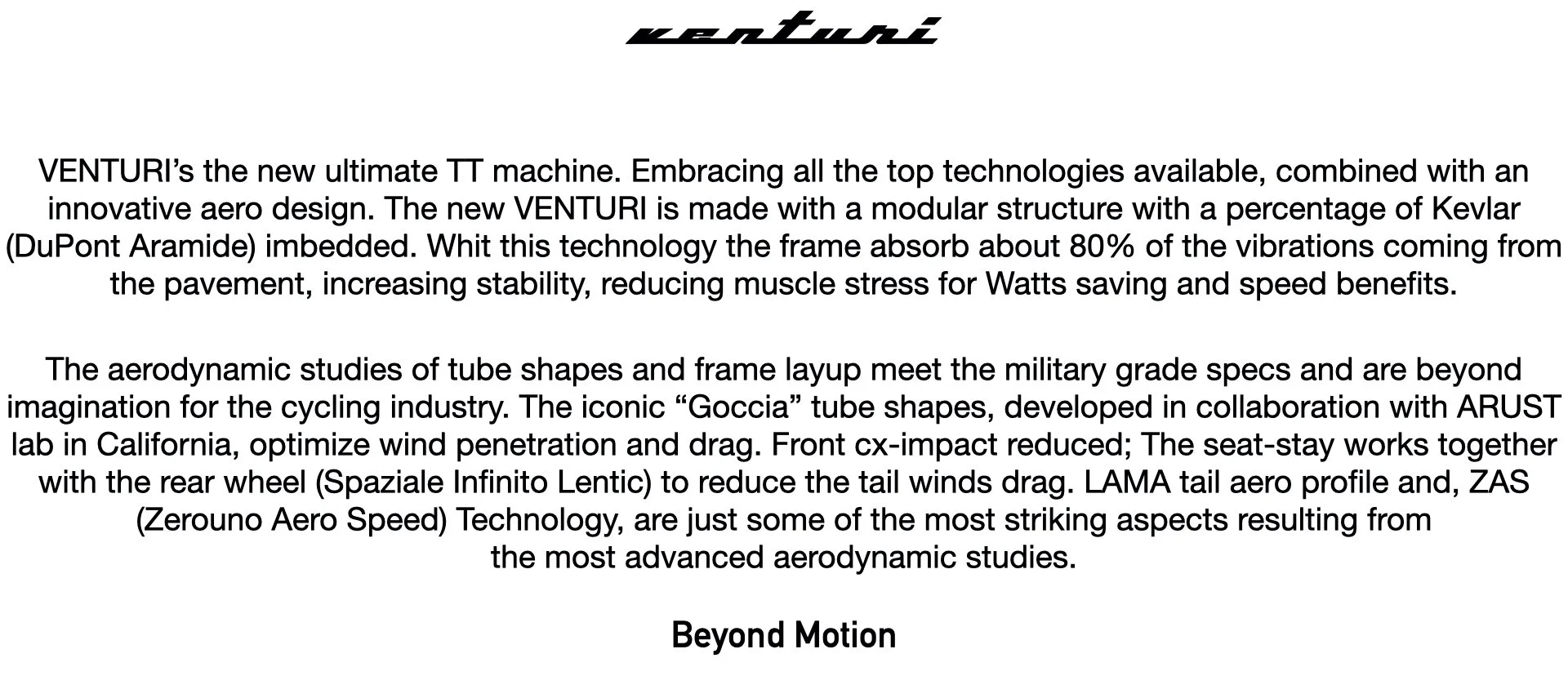 venturi

VENTURI's the new ultimate TT machine. Embracing all the top technologies available, combined with an innovative aero design. The new VENTURI is made with a modular structure with a percentage of Kevlar (DuPont Aramide) imbedded. Whit this technology the frame absorb about 80% of the vibrations coming from the pavement, increasing stability, reducing muscle stress for Watts saving and speed benefits.

The aerodynamic studies of tube shapes and frame layup meet the military grade specs and are beyond imagination for the cycling industry. The iconic "Goccia" tube shapes, developed in collaboration with ARUST lab in California, optimize wind penetration and drag. Front cx-impact reduced; The seat-stay works together with the rear wheel (Spaziale Infinito Lentic) to reduce the tail winds drag. LAMA tail aero profile and, ZAS (Zerouno Aero Speed) Technology, are just some of the most striking aspects resulting from the most advanced aerodynamic studies.

Beyond Motion